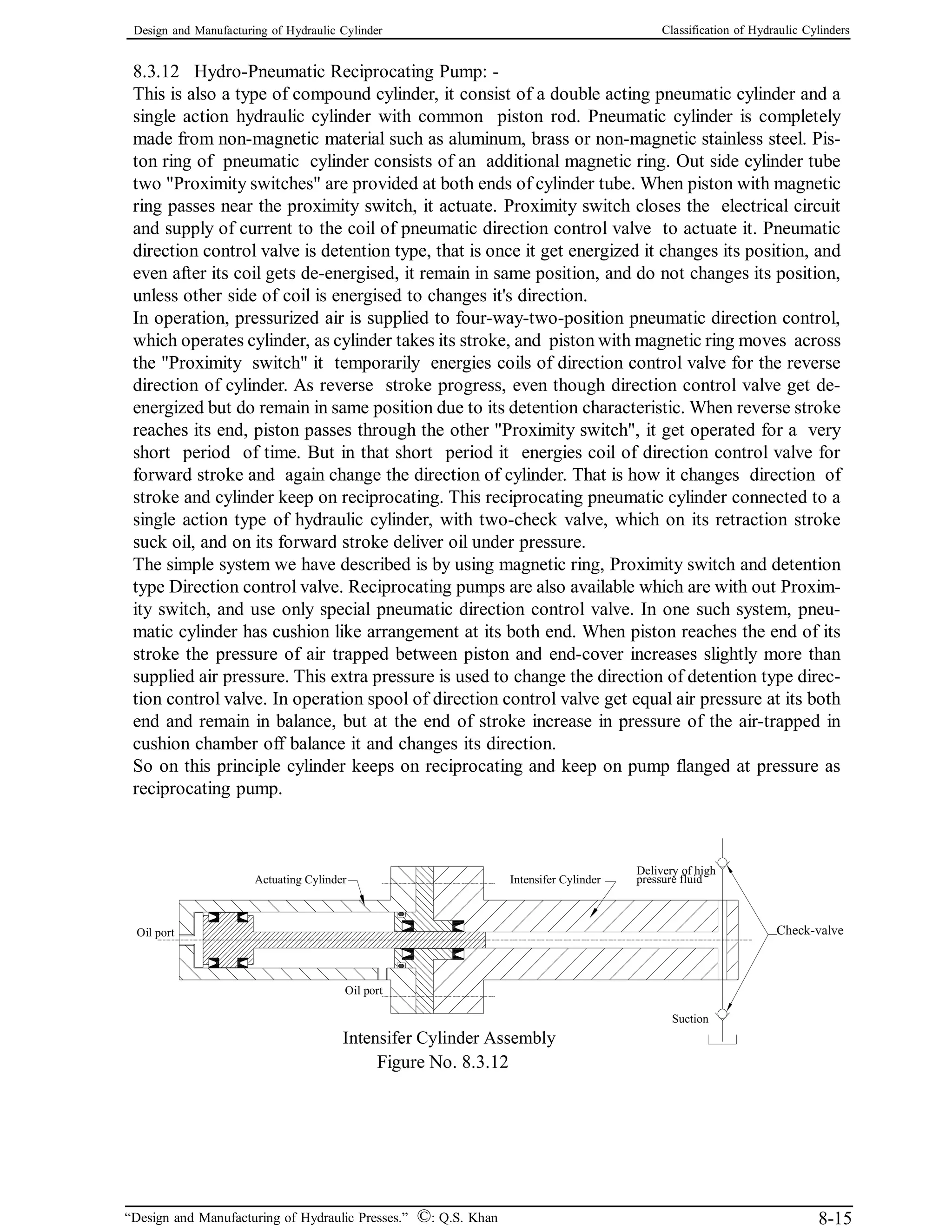 Design and Manufacturing of Hydraulic Cylinder

Classification of Hydraulic Cylinders

8.3.12 Hydro-Pneumatic Reciprocating Pump: -
This is also a type of compound cylinder, it consist of a double acting pneumatic cylinder and a single action hydraulic cylinder with common piston rod. Pneumatic cylinder is completely made from non-magnetic material such as aluminum, brass or non-magnetic stainless steel. Piston ring of pneumatic cylinder consists of an additional magnetic ring. Out side cylinder tube two "Proximity switches" are provided at both ends of cylinder tube. When piston with magnetic ring passes near the proximity switch, it actuate. Proximity switch closes the electrical circuit and supply of current to the coil of pneumatic direction control valve to actuate it. Pneumatic direction control valve is detention type, that is once it get energized it changes its position, and even after its coil gets de-energised, it remain in same position, and do not changes its position, unless other side of coil is energised to changes it's direction.
In operation, pressurized air is supplied to four-way-two-position pneumatic direction control, which operates cylinder, as cylinder takes its stroke, and piston with magnetic ring moves across the "Proximity switch" it temporarily energies coils of direction control valve for the reverse direction of cylinder. As reverse stroke progress, even though direction control valve get de-energized but do remain in same position due to its detention characteristic. When reverse stroke reaches its end, piston passes through the other "Proximity switch", it get operated for a very short period of time. But in that short period it energies coil of direction control valve for forward stroke and again change the direction of cylinder. That is how it changes direction of stroke and cylinder keep on reciprocating. This reciprocating pneumatic cylinder connected to a single action type of hydraulic cylinder, with two-check valve, which on its retraction stroke suck oil, and on its forward stroke deliver oil under pressure.
The simple system we have described is by using magnetic ring, Proximity switch and detention type Direction control valve. Reciprocating pumps are also available which are with out Proximity switch, and use only special pneumatic direction control valve. In one such system, pneumatic cylinder has cushion like arrangement at its both end. When piston reaches the end of its stroke the pressure of air trapped between piston and end-cover increases slightly more than supplied air pressure. This extra pressure is used to change the direction of detention type direction control valve. In operation spool of direction control valve get equal air pressure at its both end and remain in balance, but at the end of stroke increase in pressure of the air-trapped in cushion chamber off balance it and changes its direction.
So on this principle cylinder keeps on reciprocating and keep on pump flanged at pressure as reciprocating pump.

Actuating Cylinder
Intensifer Cylinder
Delivery of high pressure fluid
Oil port
Check-valve
Oil port
Suction

Intensifer Cylinder Assembly
Figure No. 8.3.12

“Design and Manufacturing of Hydraulic Presses.” ©: Q.S. Khan

8-15